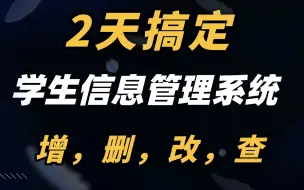 2天搞定

学生信息管理系统

增，删，改，查